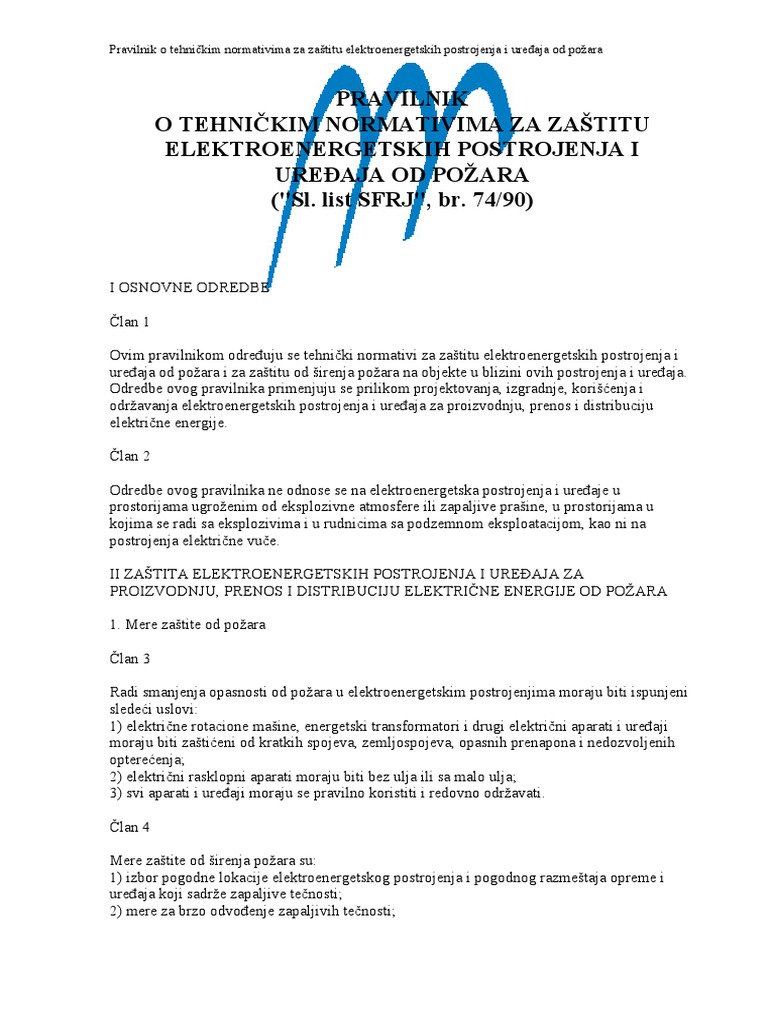 Pravilnik o tehničkim normativima za zaštitu elektroenergetskih postrojenja i uređaja od požara

PRAVILNIK
O TEHNIČKIM NORMATIVIMA ZA ZAŠTITU ELEKTROENERGETSKIH POSTROJENJA I UREĐAJA OD POŽARA
("Sl. list SFRJ", br. 74/90)

I OSNOVNE ODREDBE

Član 1

Ovim pravilnikom određuju se tehnički normativi za zaštitu elektroenergetskih postrojenja i uređaja od požara i za zaštitu od širenja požara na objekte u blizini ovih postrojenja i uređaja. Odredbe ovog pravilnika primenjuju se prilikom projektovanja, izgradnje, korišćenja i održavanja elektroenergetskih postrojenja i uređaja za proizvodnju, prenos i distribuciju električne energije.

Član 2

Odredbe ovog pravilnika ne odnose se na elektroenergetska postrojenja i uređaje u prostorijama ugroženim od eksplozivne atmosfere ili zapaljive prašine, u prostorijama u kojima se radi sa eksplozivima i u rudnicima sa podzemnom eksploatacijom, kao ni na postrojenja električne vuče.

II ZAŠTITA ELEKTROENERGETSKIH POSTROJENJA I UREĐAJA ZA PROIZVODNJU, PRENOS I DISTRIBUCIJU ELEKTRIČNE ENERGIJE OD POŽARA

1. Mere zaštite od požara

Član 3

Radi smanjenja opasnosti od požara u elektroenergetskim postrojenjima moraju biti ispunjeni sledeći uslovi:
1) električne rotacione mašine, energetski transformatori i drugi električni aparati i uređaji moraju biti zaštićeni od kratkih spojeva, zemljospojeva, opasnih prenapona i nedozvoljenih opterećenja;
2) električni rasklopni aparati moraju biti bez ulja ili sa malo ulja;
3) svi aparati i uređaji moraju se pravilno koristiti i redovno održavati.

Član 4

Mere zaštite od širenja požara su:
1) izbor pogodne lokacije elektroenergetskog postrojenja i pogodnog razmeštaja opreme i uređaja koji sadrže zapaljive tečnosti;
2) mere za brzo odvođenje zapaljivih tečnosti;